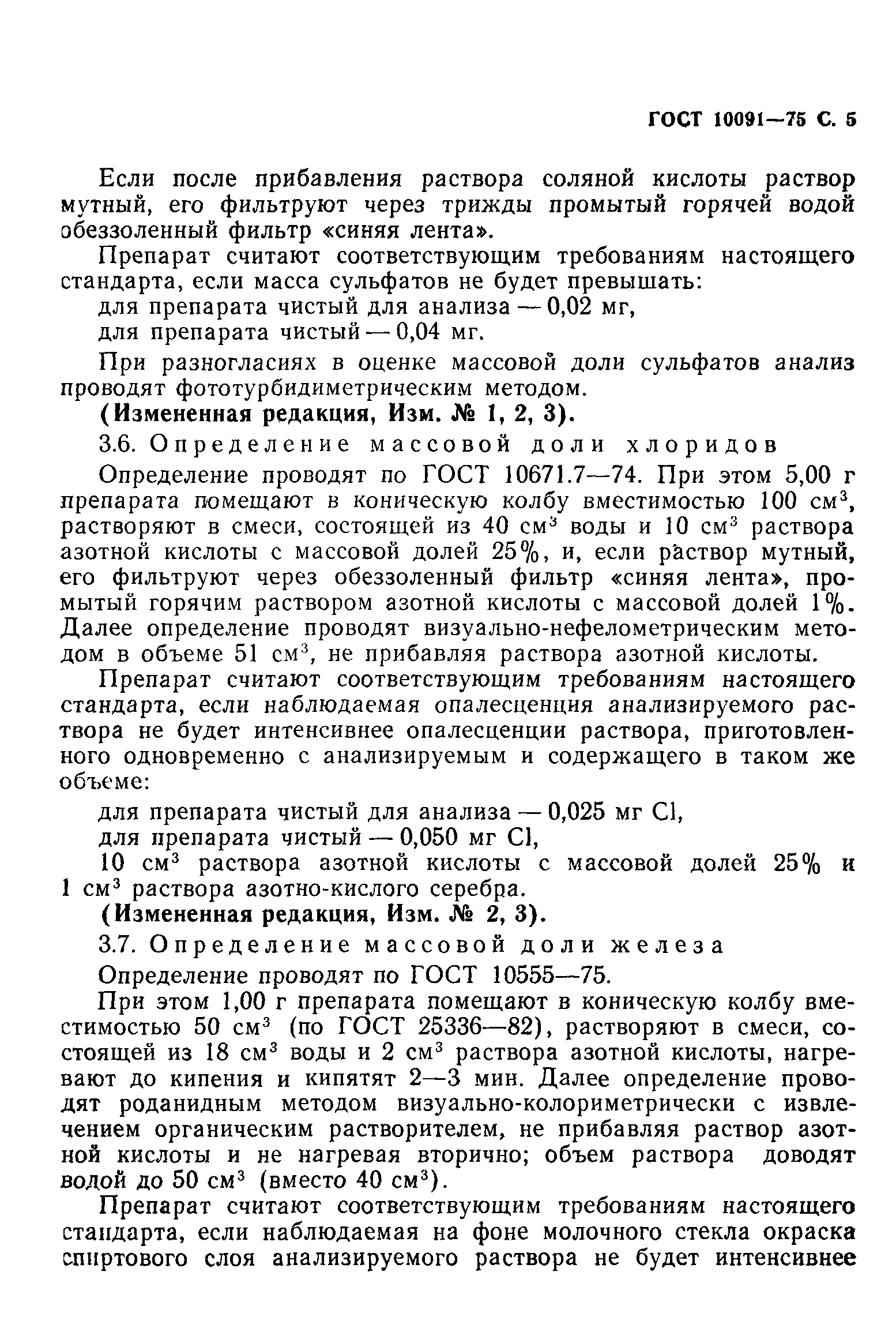 ГОСТ 10091—75 С. 5

Если после прибавления раствора соляной кислоты раствор мутный, его фильтруют через трижды промытый горячей водой обеззоленный фильтр «синяя лента».

Препарат считают соответствующим требованиям настоящего стандарта, если масса сульфатов не будет превышать:

для препарата чистый для анализа — 0,02 мг,

для препарата чистый — 0,04 мг.

При разногласиях в оценке массовой доли сульфатов анализ проводят фототурбидиметрическим методом.

(Измененная редакция, Изм. № 1, 2, 3).

3.6. Определение массовой доли хлоридов

Определение проводят по ГОСТ 10671.7—74. При этом 5,00 г препарата помещают в коническую колбу вместимостью 100 см$^3$, растворяют в смеси, состоящей из 40 см$^3$ воды и 10 см$^3$ раствора азотной кислоты с массовой долей 25%, и, если раствор мутный, его фильтруют через обеззоленный фильтр «синяя лента», промытый горячим раствором азотной кислоты с массовой долей 1%. Далее определение проводят визуально-нефелометрическим методом в объеме 51 см$^3$, не прибавляя раствора азотной кислоты.

Препарат считают соответствующим требованиям настоящего стандарта, если наблюдаемая опалесценция анализируемого раствора не будет интенсивнее опалесценции раствора, приготовленного одновременно с анализируемым и содержащего в таком же объеме:

для препарата чистый для анализа — 0,025 мг Cl,

для препарата чистый — 0,050 мг Cl,

10 см$^3$ раствора азотной кислоты с массовой долей 25% и 1 см$^3$ раствора азотно-кислого серебра.

(Измененная редакция, Изм. № 2, 3).

3.7. Определение массовой доли железа

Определение проводят по ГОСТ 10555—75.

При этом 1,00 г препарата помещают в коническую колбу вместимостью 50 см$^3$ (по ГОСТ 25336—82), растворяют в смеси, состоящей из 18 см$^3$ воды и 2 см$^3$ раствора азотной кислоты, нагревают до кипения и кипятят 2—3 мин. Далее определение проводят роданидным методом визуально-колориметрически с извлечением органическим растворителем, не прибавляя раствор азотной кислоты и не нагревая вторично; объем раствора доводят водой до 50 см$^3$ (вместо 40 см$^3$).

Препарат считают соответствующим требованиям настоящего стандарта, если наблюдаемая на фоне молочного стекла окраска спиртового слоя анализируемого раствора не будет интенсивнее